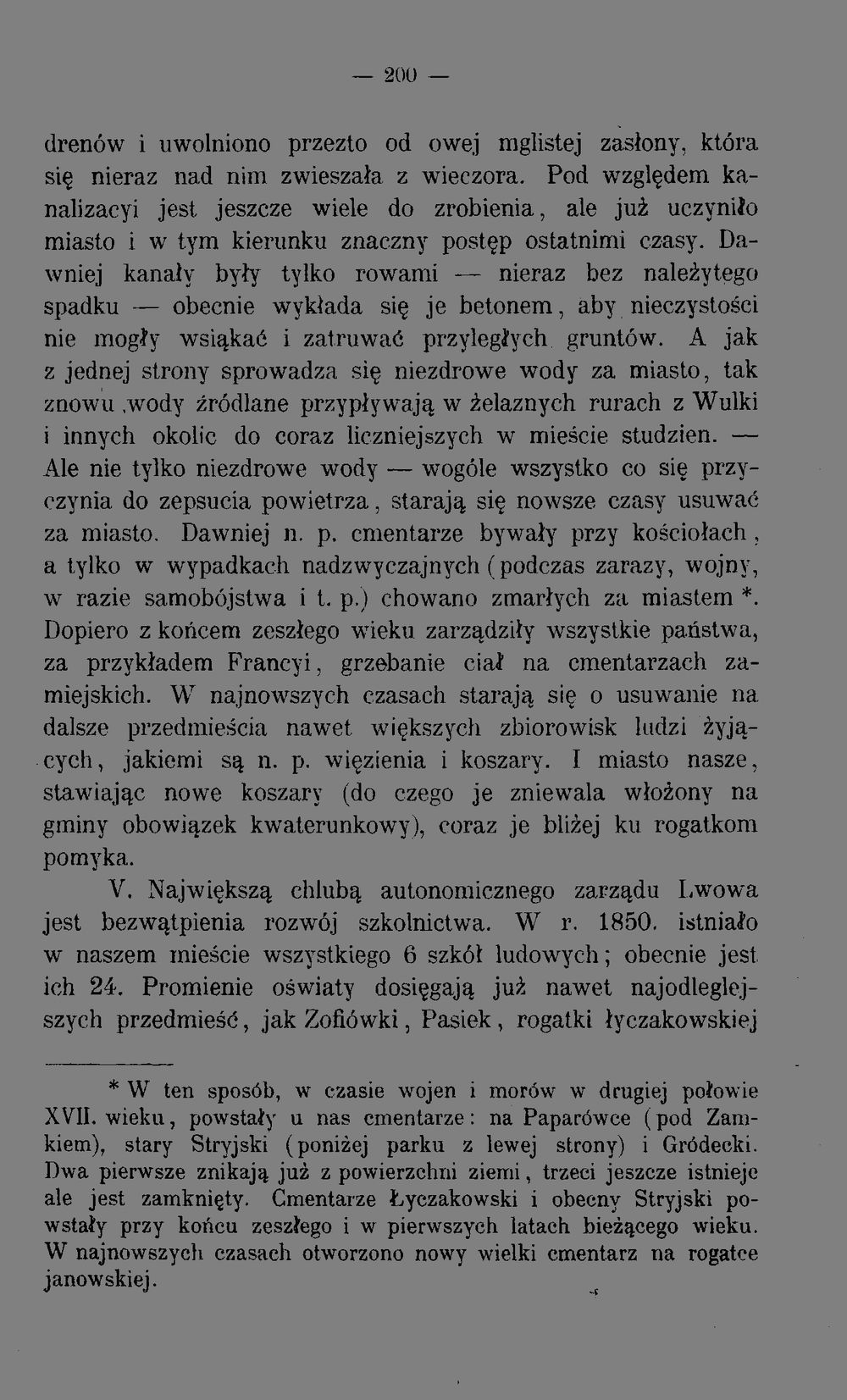 — 200 —

drenów i uwolniono przezto od owej mglistej zasłony, która się nieraz nad nim zwieszała z wieczora. Pod względem kanalizacyi jest jeszcze wiele do zrobienia, ale już uczyniło miasto i w tym kierunku znaczny postęp ostatnimi czasy. Dawniej kanały były tylko rowami — nieraz bez należytego spadku — obecnie wykłada się je betonem, aby nieczystości nie mogły wsiąkać i zatruwać przyległych gruntów. A jak z jednej strony sprowadza się niezdrowe wody za miasto, tak znowu ,wody źródlane przypływają w żelaznych rurach z Wulki i innych okolic do coraz liczniejszych w mieście studzien. — Ale nie tylko niezdrowe wody — wogóle wszystko co się przyczynia do zepsucia powietrza, starają się nowsze czasy usuwać za miasto. Dawniej n. p. cmentarze bywały przy kościołach, a tylko w wypadkach nadzwyczajnych (podczas zarazy, wojny, w razie samobójstwa i t. p.) chowano zmarłych za miastem *. Dopiero z końcem zeszłego wieku zarządziły wszystkie państwa, za przykładem Francyi, grzebanie ciał na cmentarzach zamiejskich. W najnowszych czasach starają się o usuwanie na dalsze przedmieścia nawet większych zbiorowisk ludzi żyjących, jakiemi są n. p. więzienia i koszary. I miasto nasze, stawiając nowe koszary (do czego je zniewala włożony na gminy obowiązek kwaterunkowy), coraz je bliżej ku rogatkom pomyka.

V. Największą chlubą autonomicznego zarządu Lwowa jest bezwątpienia rozwój szkolnictwa. W r. 1850. istniało w naszem mieście wszystkiego 6 szkół ludowych; obecnie jest ich 24. Promienie oświaty dosięgają już nawet najodleglejszych przedmieść, jak Zofiówki, Pasiek, rogatki łyczakowskiej

* W ten sposób, w czasie wojen i morów w drugiej połowie XVII. wieku, powstały u nas cmentarze: na Paparówce (pod Zamkiem), stary Stryjski (poniżej parku z lewej strony) i Gródecki. Dwa pierwsze znikają już z powierzchni ziemi, trzeci jeszcze istnieje ale jest zamknięty. Cmentarze Łyczakowski i obecny Stryjski powstały przy końcu zeszłego i w pierwszych latach bieżącego wieku. W najnowszych czasach otworzono nowy wielki cmentarz na rogatce janowskiej.